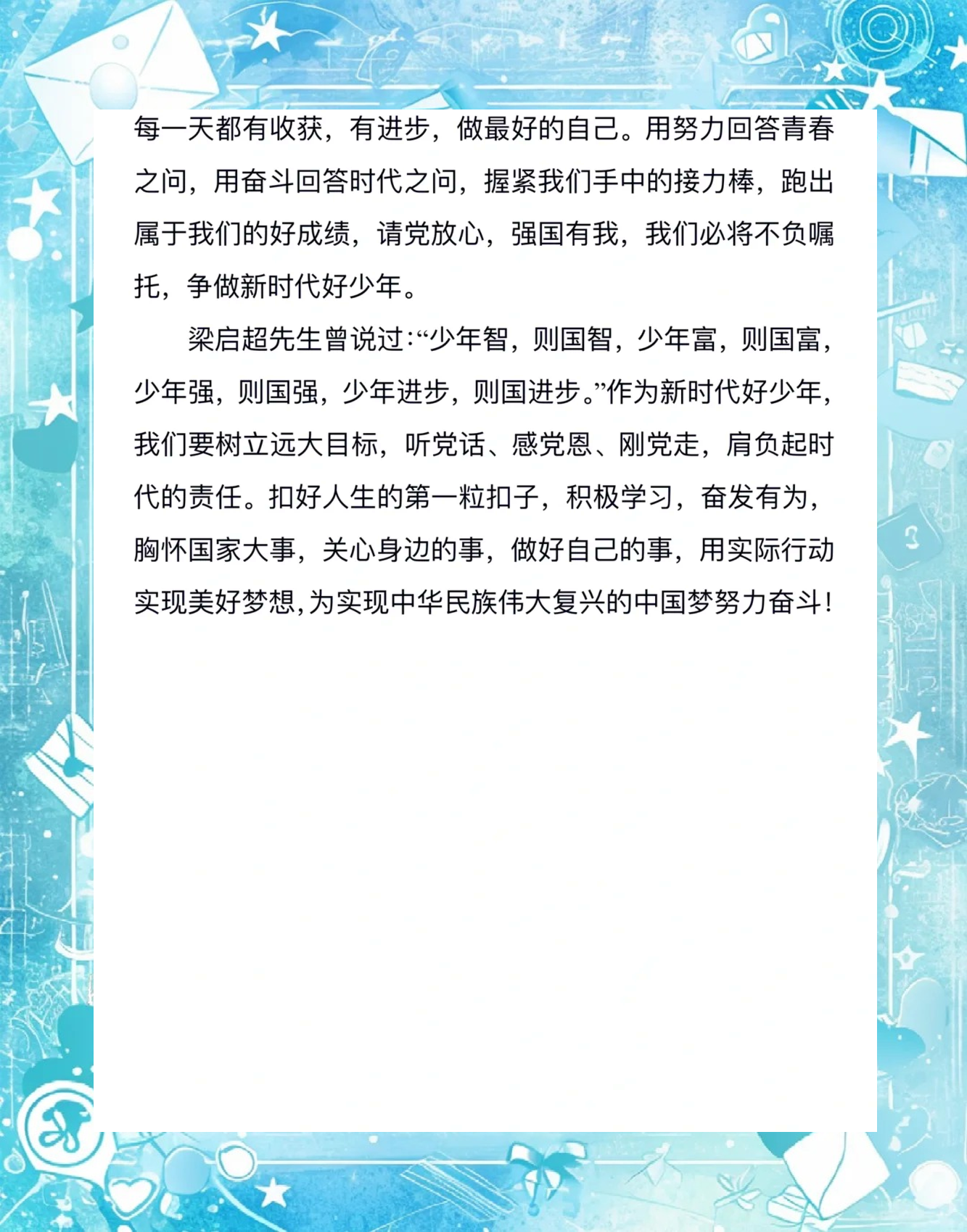 每一天都有收获，有进步，做最好的自己。用努力回答青春之问，用奋斗回答时代之问，握紧我们手中的接力棒，跑出属于我们的好成绩，请党放心，强国有我，我们必将不负嘱托，争做新时代好少年。

梁启超先生曾说过:“少年智，则国智，少年富，则国富，少年强，则国强，少年进步，则国进步。”作为新时代好少年，我们要树立远大目标，听党话、感党恩、刚党走，肩负起时代的责任。扣好人生的第一粒扣子，积极学习，奋发有为，胸怀国家大事，关心身边的事，做好自己的事，用实际行动实现美好梦想,为实现中华民族伟大复兴的中国梦努力奋斗!